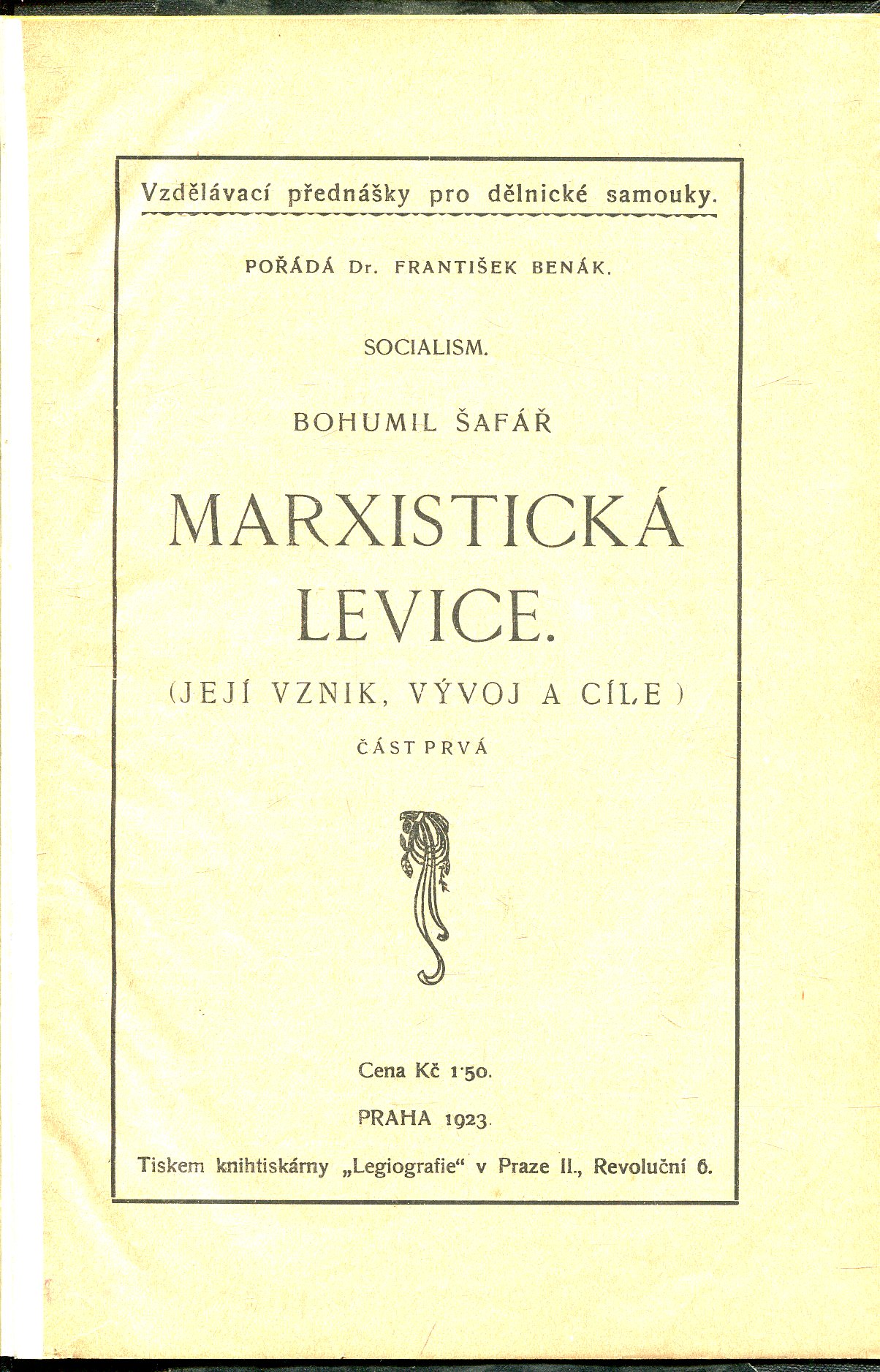 Vzdělávací přednášky pro dělnické samouky.

POŘÁDÁ Dr. FRANTIŠEK BENÁK.

SOCIALISM.

BOHUMIL ŠAFÁŘ

MARXISTICKÁ LEVICE.

(JEJÍ VZNIK, VÝVOJ A CÍLE)

ČÁST PRVÁ

Cena Kč 1·50.

PRAHA 1923.

Tiskem knihtiskárny „Legiografie“ v Praze II., Revoluční 6.